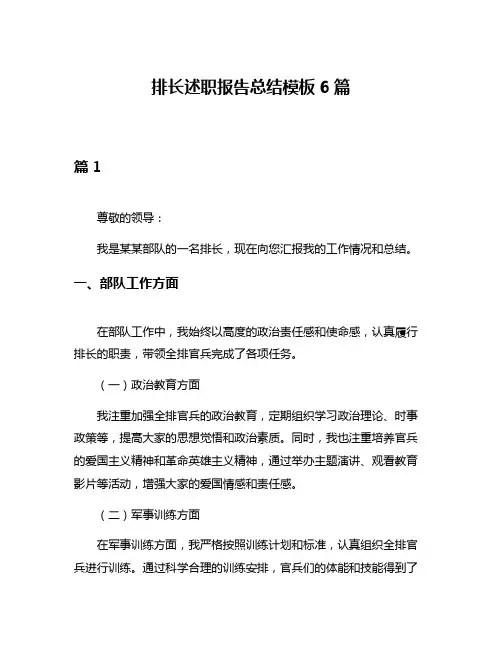 排长述职报告总结模板 6 篇

篇 1

尊敬的领导：

我是某某部队的一名排长，现在向您汇报我的工作情况和总结。

一、部队工作方面

在部队工作中，我始终以高度的政治责任感和使命感，认真履行排长的职责，带领全排官兵完成了各项任务。

（一）政治教育方面

我注重加强全排官兵的政治教育，定期组织学习政治理论、时事政策等，提高大家的思想觉悟和政治素质。同时，我也注重培养官兵的爱国主义精神和革命英雄主义精神，通过举办主题演讲、观看教育影片等活动，增强大家的爱国情感和责任感。

（二）军事训练方面

在军事训练方面，我严格按照训练计划和标准，认真组织全排官兵进行训练。通过科学合理的训练安排，官兵们的体能和技能得到了